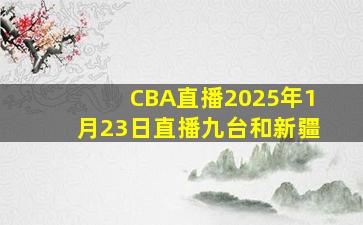 CBA直播2025年1月23日直播九台和新疆